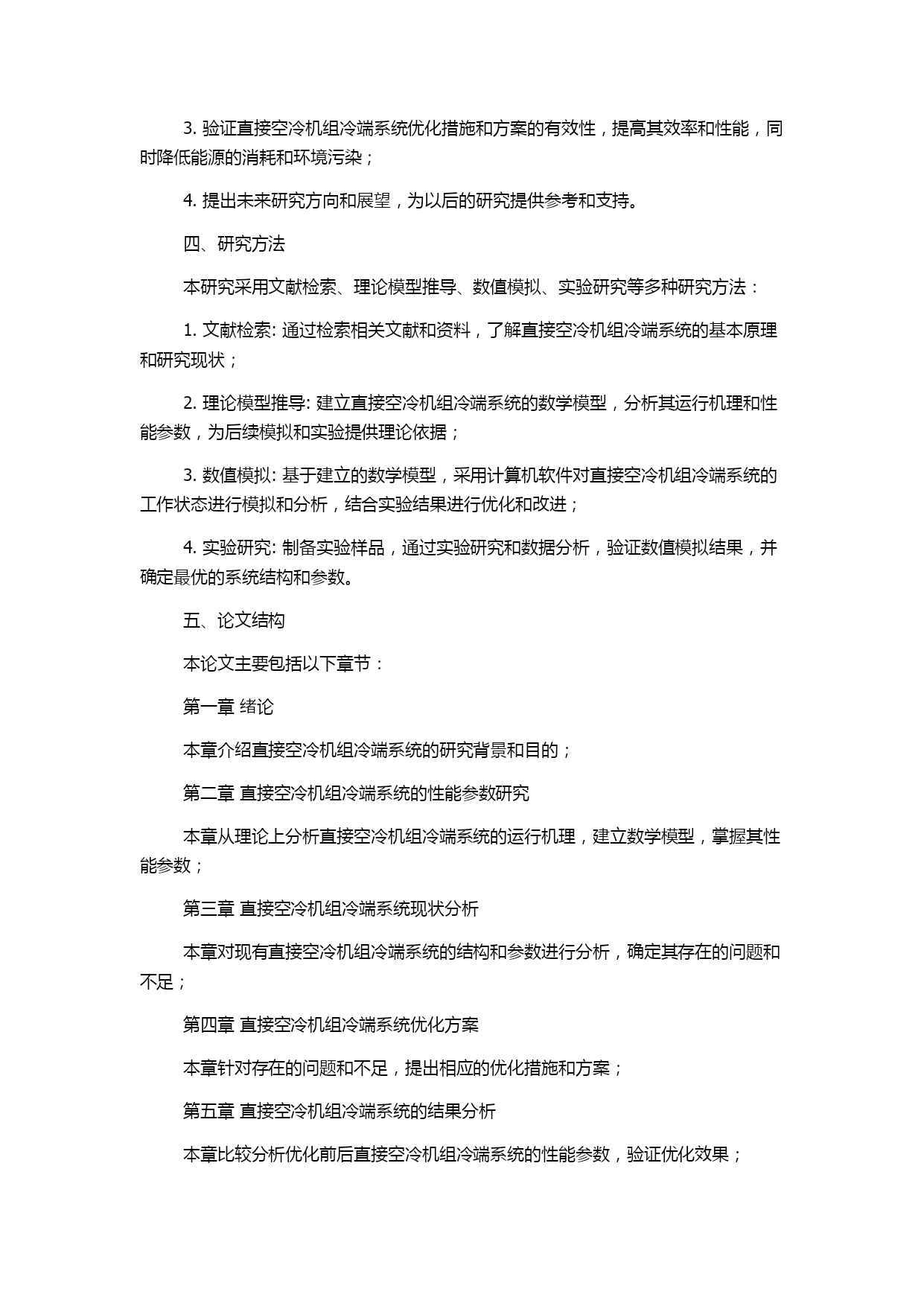 3. 验证直接空冷机组冷端系统优化措施和方案的有效性，提高其效率和性能，同时降低能源的消耗和环境污染；

4. 提出未来研究方向和展望，为以后的研究提供参考和支持。

四、研究方法

本研究采用文献检索、理论模型推导、数值模拟、实验研究等多种研究方法：

1. 文献检索: 通过检索相关文献和资料，了解直接空冷机组冷端系统的基本原理和研究现状；

2. 理论模型推导: 建立直接空冷机组冷端系统的数学模型，分析其运行机理和性能参数，为后续模拟和实验提供理论依据；

3. 数值模拟: 基于建立的数学模型，采用计算机软件对直接空冷机组冷端系统的工作状态进行模拟和分析，结合实验结果进行优化和改进；

4. 实验研究: 制备实验样品，通过实验研究和数据分析，验证数值模拟结果，并确定最优的系统结构和参数。

五、论文结构

本论文主要包括以下章节：

第一章 绪论

本章介绍直接空冷机组冷端系统的研究背景和目的；

第二章 直接空冷机组冷端系统的性能参数研究

本章从理论上分析直接空冷机组冷端系统的运行机理，建立数学模型，掌握其性能参数；

第三章 直接空冷机组冷端系统现状分析

本章对现有直接空冷机组冷端系统的结构和参数进行分析，确定其存在的问题和不足；

第四章 直接空冷机组冷端系统优化方案

本章针对存在的问题和不足，提出相应的优化措施和方案；

第五章 直接空冷机组冷端系统的结果分析

本章比较分析优化前后直接空冷机组冷端系统的性能参数，验证优化效果；